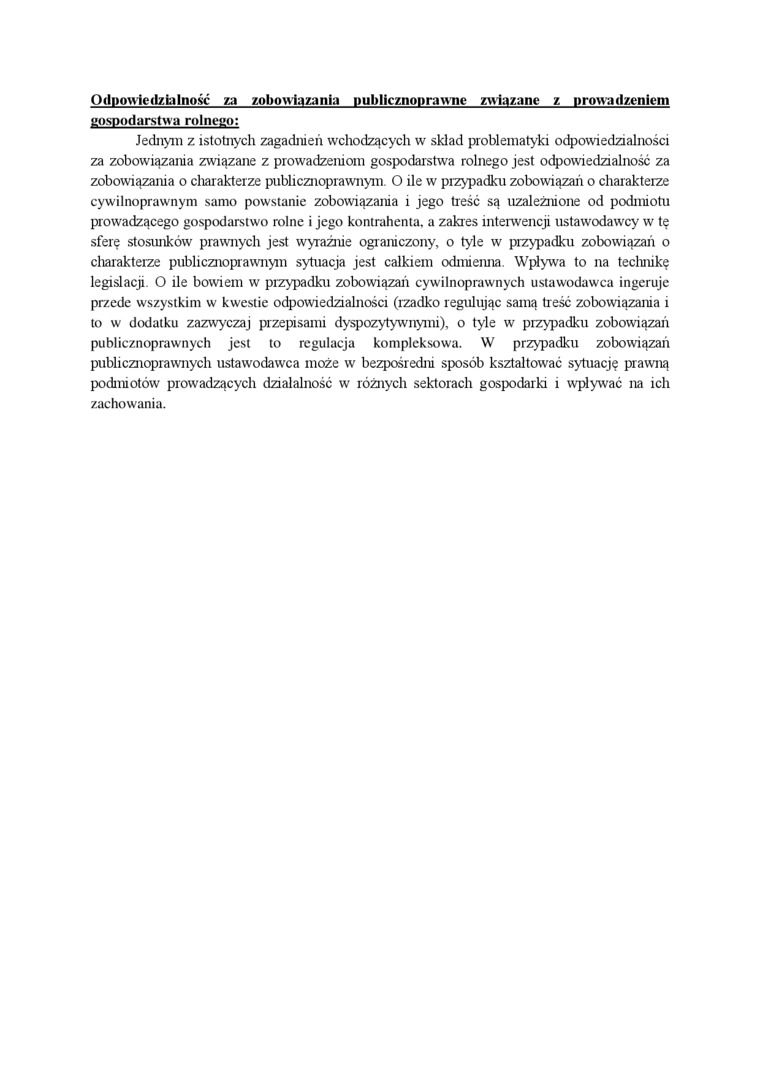 Odpowiedzialność za zobowiązania publicznoprawne związane z prowadzeniem gospodarstwa rolnego:

Jednym z istotnych zagadnień wchodzących w skład problematyki odpowiedzialności za zobowiązania związane z prowadzeniom gospodarstwa rolnego jest odpowiedzialność za zobowiązania o charakterze publicznoprawnym. O ile w przypadku zobowiązań o charakterze cywilnoprawnym samo powstanie zobowiązania i jego treść są uzależnione od podmiotu prowadzącego gospodarstwo rolne i jego kontrahenta, a zakres interwencji ustawodawcy w tę sferę stosunków prawnych jest wyraźnie ograniczony, o tyle w przypadku zobowiązań o charakterze publicznoprawnym sytuacja jest całkiem odmienna. Wpływa to na technikę legislacji. O ile bowiem w przypadku zobowiązań cywilnoprawnych ustawodawca ingeruje przede wszystkim w kwestie odpowiedzialności (rzadko regulując samą treść zobowiązania i to w dodatku zazwyczaj przepisami dyspozytywnymi), o tyle w przypadku zobowiązań publicznoprawnych jest to regulacja kompleksowa. W przypadku zobowiązań publicznoprawnych ustawodawca może w bezpośredni sposób kształtować sytuację prawną podmiotów prowadzących działalność w różnych sektorach gospodarki i wpływać na ich zachowania.